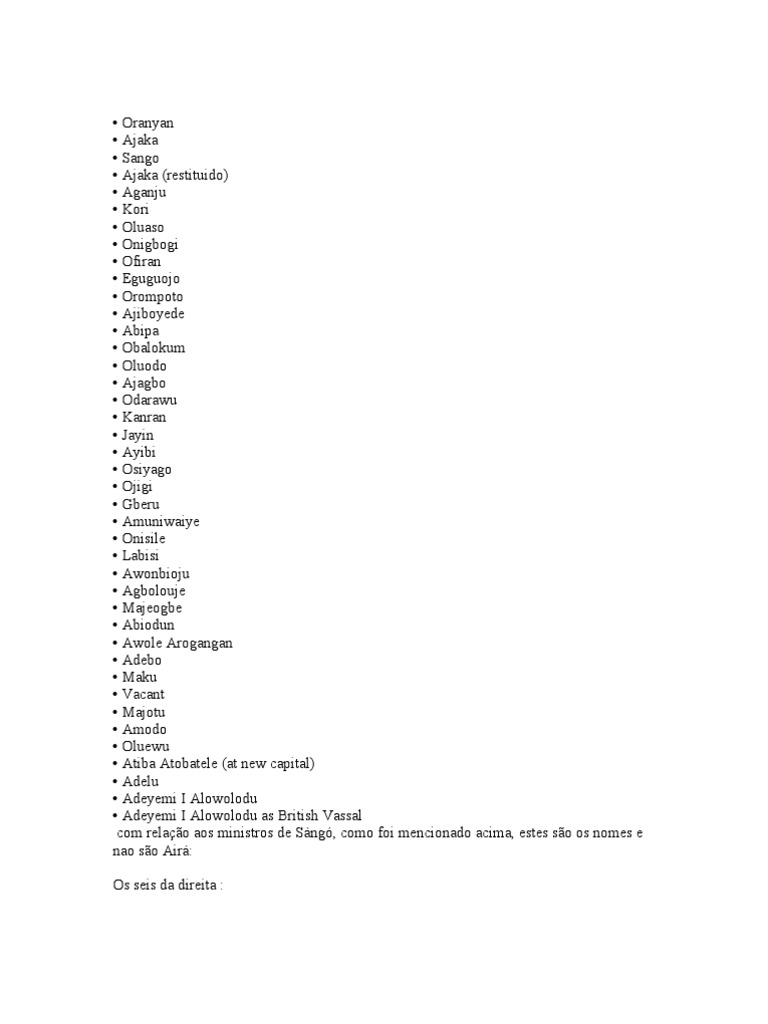 • Oranyan
• Ajaka
• Sango
• Ajaka (restituido)
• Aganju
• Kori
• Oluaso
• Onigbogi
• Ofiran
• Eguguojo
• Orompoto
• Ajiboyede
• Abipa
• Obalokum
• Oluodo
• Ajagbo
• Odarawu
• Kanran
• Jayin
• Ayibi
• Osiyago
• Ojigi
• Gberu
• Amuniwaiye
• Onisile
• Labisi
• Awonbioju
• Agbolouje
• Majeogbe
• Abiodun
• Awole Arogangan
• Adebo
• Maku
• Vacant
• Majotu
• Amodo
• Oluewu
• Atiba Atobatele (at new capital)
• Adelu
• Adeyemi I Alowolodu
• Adeyemi I Alowolodu as British Vassal

com relação aos ministros de Sàngó, como foi mencionado acima, estes são os nomes e nao são Airá:

Os seis da direita :